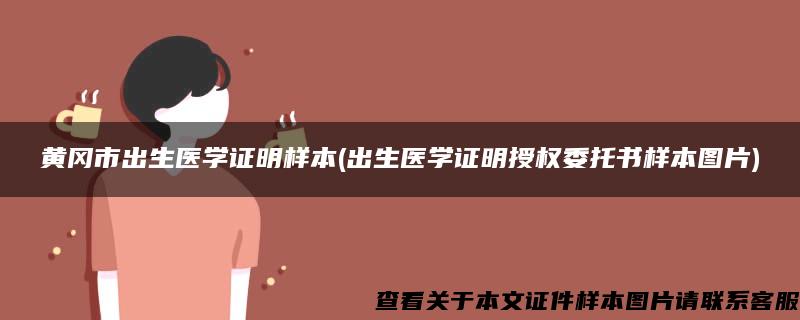 黄冈市出生医学证明样本(出生医学证明授权委托书样本图片)

查看关于本文证件样本图片请联系客服